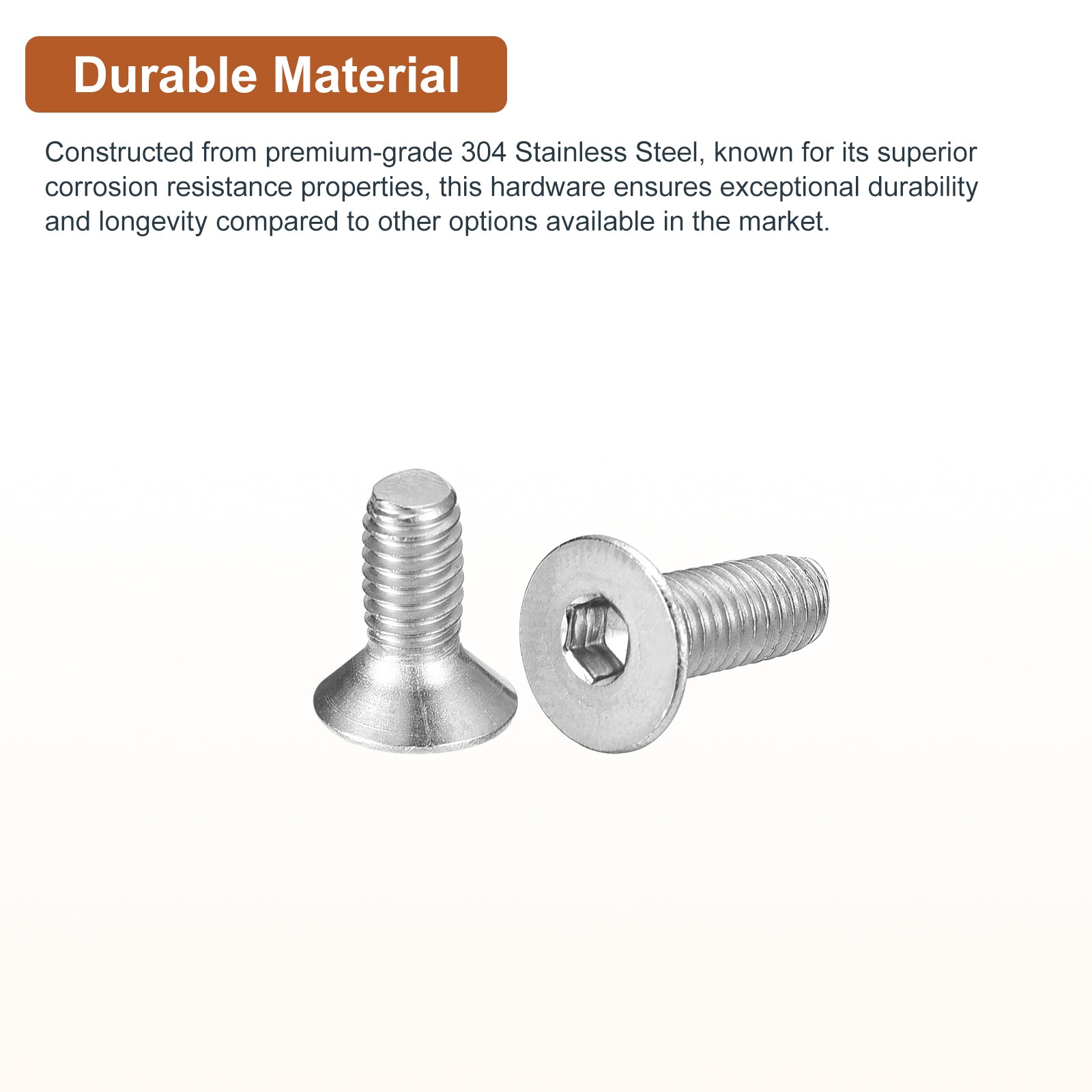 Durable Material

Constructed from premium-grade 304 Stainless Steel, known for its superior corrosion resistance properties, this hardware ensures exceptional durability and longevity compared to other options available in the market.